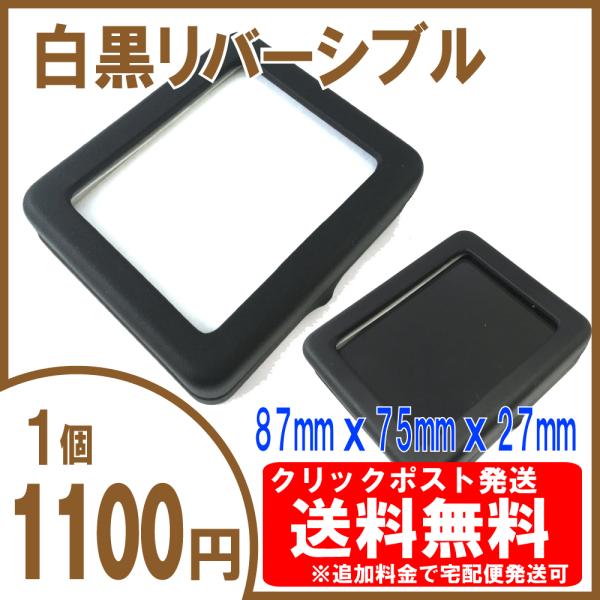 白黒リバーシブル

87mm x 75mm x 27mm

1個
1100円

クリックポスト発送
送料無料
※追加料金で宅配便発送可